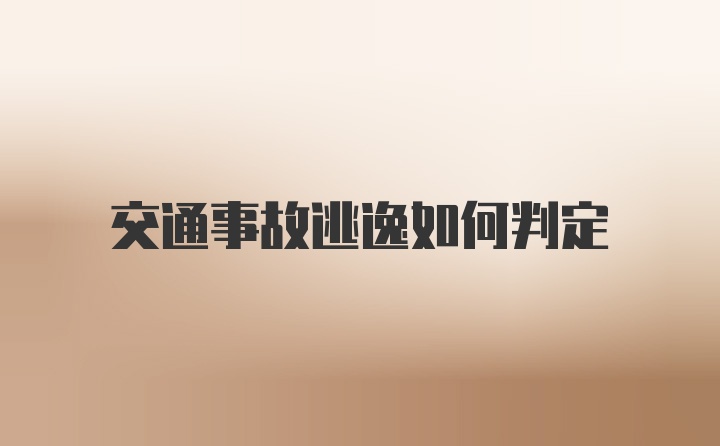 交通事故逃逸如何判定